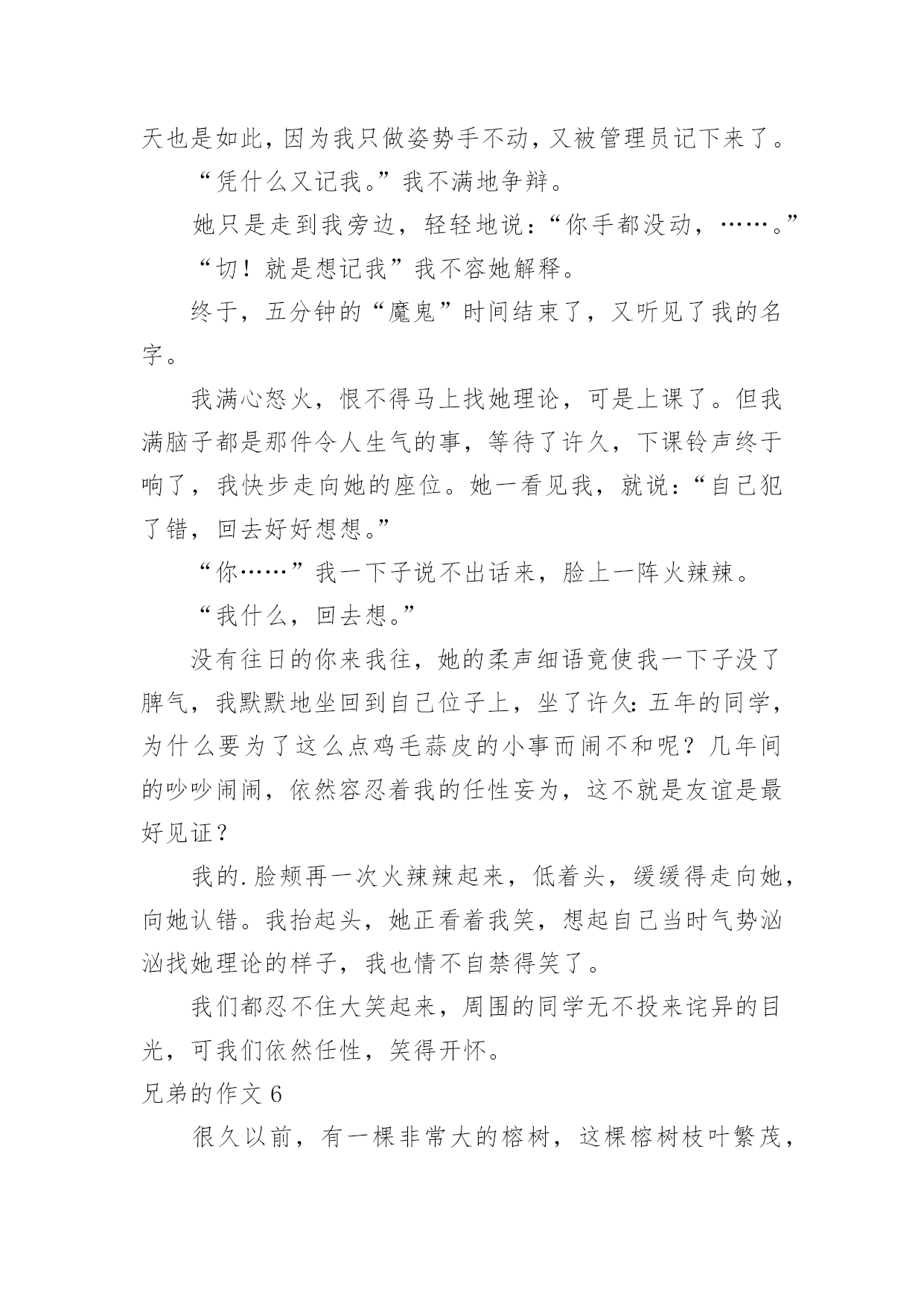 天也是如此，因为我只做姿势手不动，又被管理员记下来了。

“凭什么又记我。”我不满地争辩。

她只是走到我旁边，轻轻地说：“你手都没动，……。”

“切！就是想记我”我不容她解释。

终于，五分钟的“魔鬼”时间结束了，又听见了我的名字。

我满心怒火，恨不得马上找她理论，可是上课了。但我满脑子都是那件令人生气的事，等待了许久，下课铃声终于响了，我快步走向她的座位。她一看见我，就说：“自己犯了错，回去好好想想。”

“你……”我一下子说不出话来，脸上一阵火辣辣。

“我什么，回去想。”

没有往日的你来我往，她的柔声细语竟使我一下子没了脾气，我默默地坐回到自己位子上，坐了许久：五年的同学，为什么要为了这么点鸡毛蒜皮的小事而闹不和呢？几年间的吵吵闹闹，依然容忍着我的任性妄为，这不就是友谊是最好见证？

我的.脸颊再一次火辣辣起来，低着头，缓缓得走向她，向她认错。我抬起头，她正看着我笑，想起自己当时气势汹汹找她理论的样子，我也情不自禁得笑了。

我们都忍不住大笑起来，周围的同学无不投来诧异的目光，可我们依然任性，笑得开怀。

兄弟的作文 6

很久以前，有一棵非常大的榕树，这棵榕树枝叶繁茂，